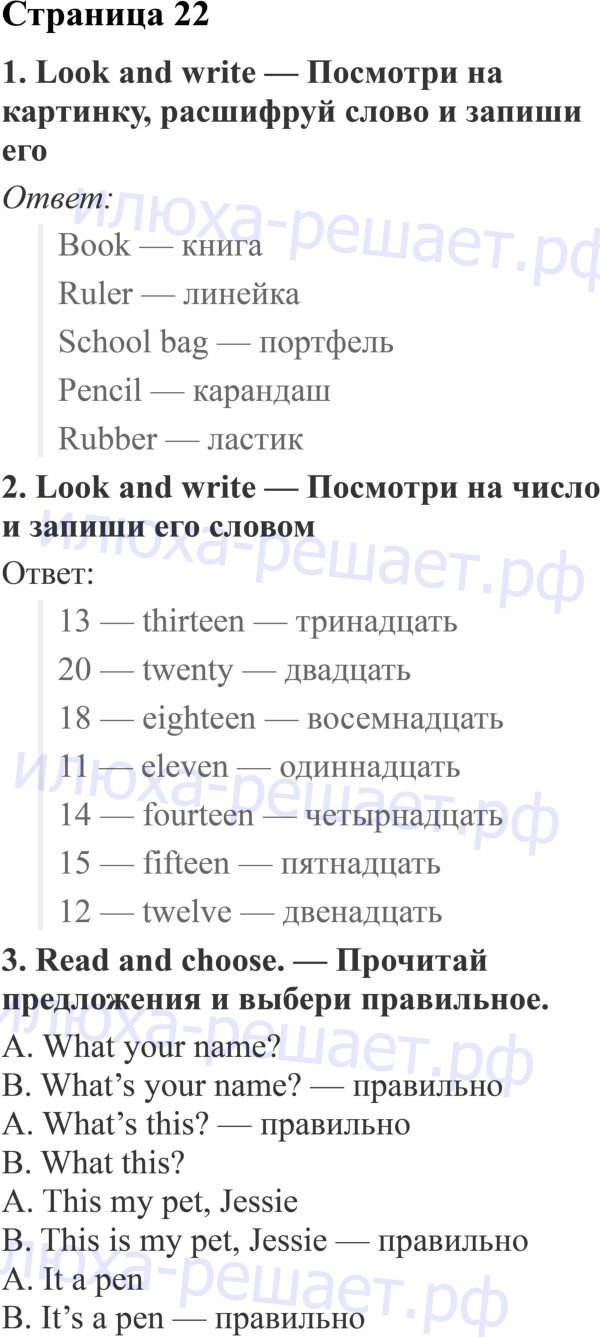 Страница 22

1. Look and write — Посмотри на картинку, расшифруй слово и запиши его

Ответ:

Book — книга

Ruler — линейка

School bag — портфель

Pencil — карандаш

Rubber — ластик

2. Look and write — Посмотри на число и запиши его словом

Ответ:

13 — thirteen — тринадцать

20 — twenty — двадцать

18 — eighteen — восемнадцать

11 — eleven — одиннадцать

14 — fourteen — четырнадцать

15 — fifteen — пятнадцать

12 — twelve — двенадцать

3. Read and choose. — Прочитай предложения и выбери правильное.

A. What your name?
B. What's your name? — правильно
A. What's this? — правильно
B. What this?
A. This my pet, Jessie
B. This is my pet, Jessie — правильно
A. It a pen
B. It's a pen — правильно

илюха-решает.рф